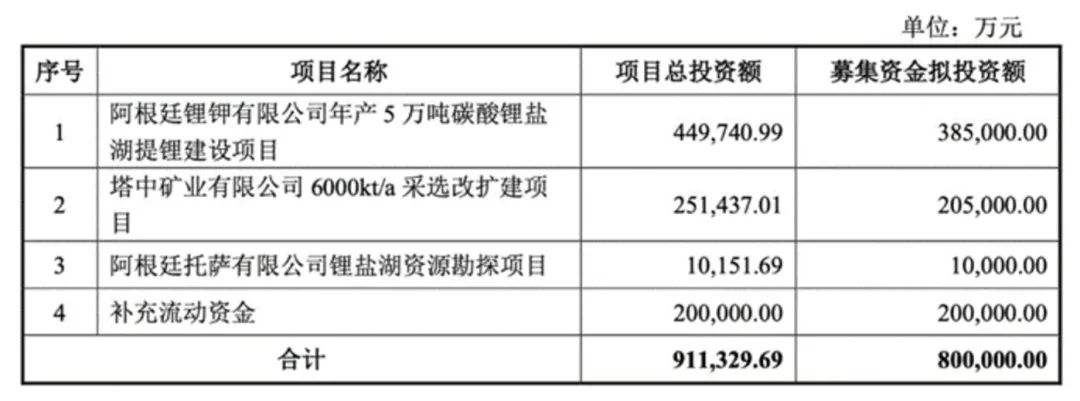 单位：万元

| 序号 | 项目名称 | 项目总投资额 | 募集资金拟投资额 |
|---|---|---|---|
| 1 | 阿根廷锂钾有限公司年产5万吨碳酸锂盐湖提锂建设项目 | 449,740.99 | 385,000.00 |
| 2 | 塔中矿业有限公司6000kt/a采选改扩建项目 | 251,437.01 | 205,000.00 |
| 3 | 阿根廷托萨有限公司锂盐湖资源勘探项目 | 10,151.69 | 10,000.00 |
| 4 | 补充流动资金 | 200,000.00 | 200,000.00 |
| 合计 | | 911,329.69 | 800,000.00 |